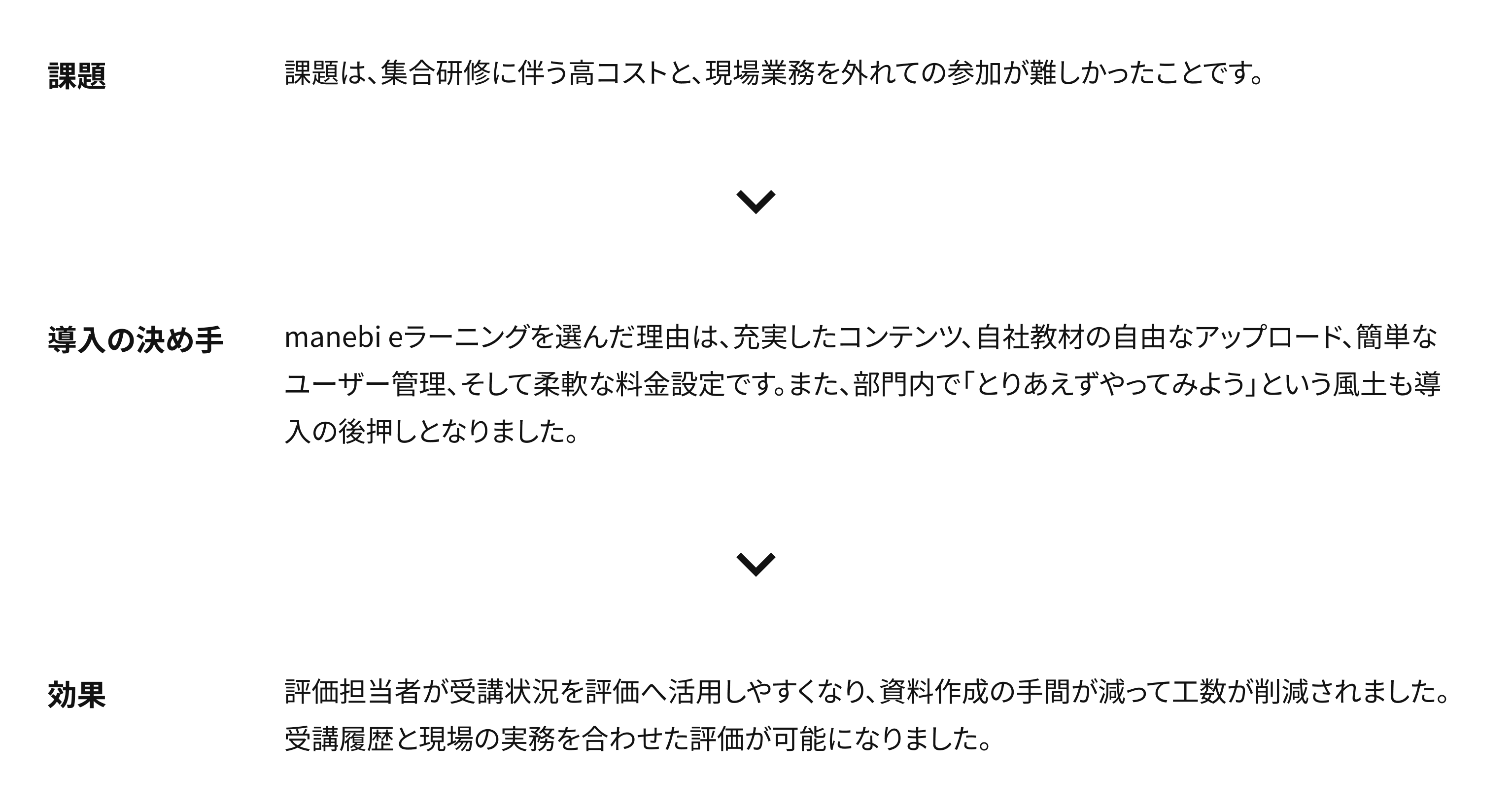 課題

課題は、集合研修に伴う高コストと、現場業務を外れての参加が難しかったことです。

導入の決め手

manebi eラーニングを選んだ理由は、充実したコンテンツ、自社教材の自由なアップロード、簡単なユーザー管理、そして柔軟な料金設定です。また、部門内で「とりあえずやってみよう」という風土も導入の後押しとなりました。

効果

評価担当者が受講状況を評価へ活用しやすくなり、資料作成の手間が減って工数が削減されました。受講履歴と現場の実務を合わせた評価が可能になりました。